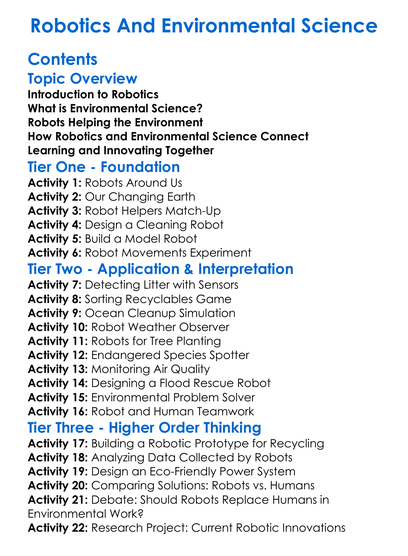 Robotics And Environmental Science

Contents

Topic Overview

Introduction to Robotics
What is Environmental Science?
Robots Helping the Environment
How Robotics and Environmental Science Connect
Learning and Innovating Together

Tier One - Foundation

Activity 1: Robots Around Us
Activity 2: Our Changing Earth
Activity 3: Robot Helpers Match-Up
Activity 4: Design a Cleaning Robot
Activity 5: Build a Model Robot
Activity 6: Robot Movements Experiment

Tier Two - Application & Interpretation

Activity 7: Detecting Litter with Sensors
Activity 8: Sorting Recyclables Game
Activity 9: Ocean Cleanup Simulation
Activity 10: Robot Weather Observer
Activity 11: Robots for Tree Planting
Activity 12: Endangered Species Spotter
Activity 13: Monitoring Air Quality
Activity 14: Designing a Flood Rescue Robot
Activity 15: Environmental Problem Solver
Activity 16: Robot and Human Teamwork

Tier Three - Higher Order Thinking

Activity 17: Building a Robotic Prototype for Recycling
Activity 18: Analyzing Data Collected by Robots
Activity 19: Design an Eco-Friendly Power System
Activity 20: Comparing Solutions: Robots vs. Humans
Activity 21: Debate: Should Robots Replace Humans in Environmental Work?
Activity 22: Research Project: Current Robotic Innovations